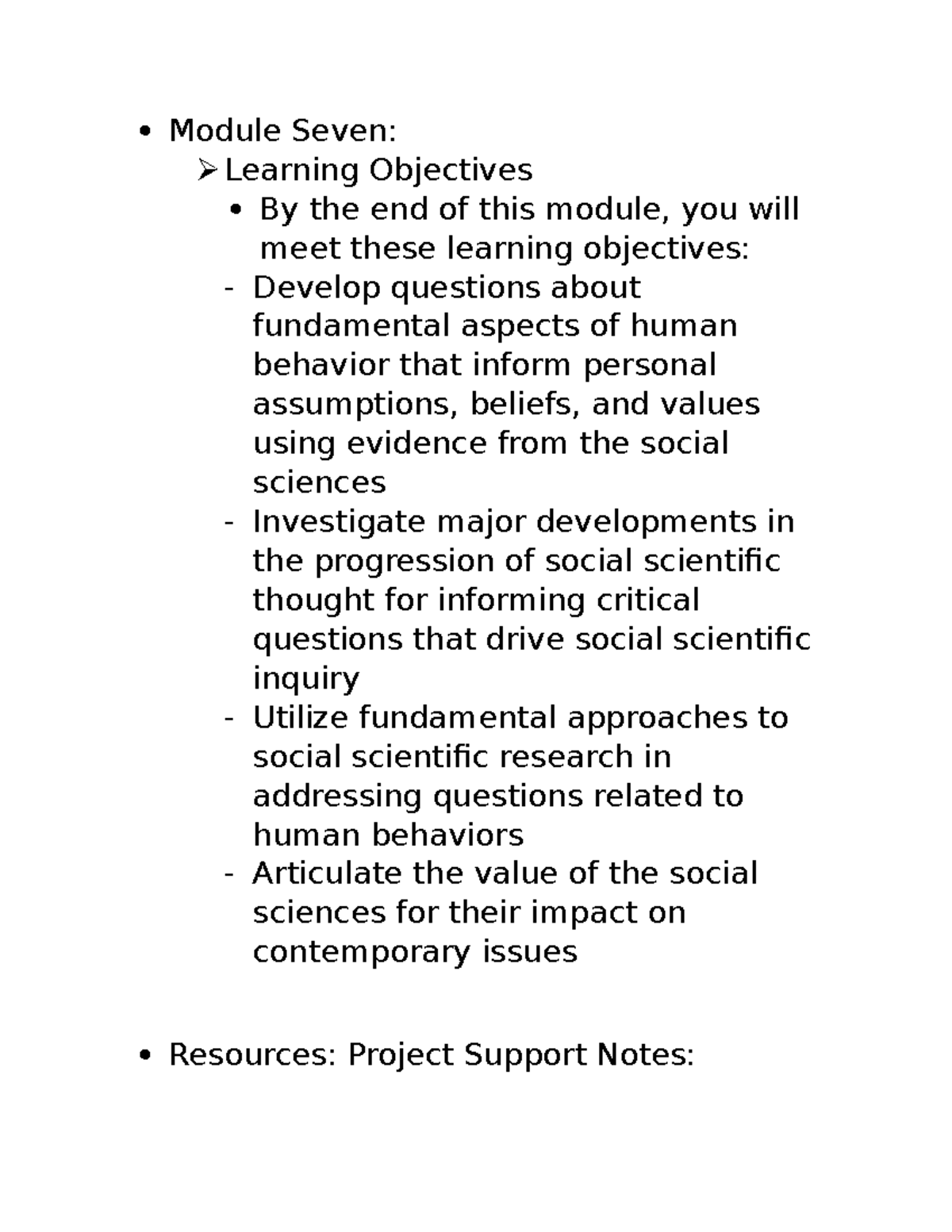 • Module Seven:
➢ Learning Objectives
• By the end of this module, you will meet these learning objectives:
- Develop questions about fundamental aspects of human behavior that inform personal assumptions, beliefs, and values using evidence from the social sciences
- Investigate major developments in the progression of social scientific thought for informing critical questions that drive social scientific inquiry
- Utilize fundamental approaches to social scientific research in addressing questions related to human behaviors
- Articulate the value of the social sciences for their impact on contemporary issues

• Resources: Project Support Notes: